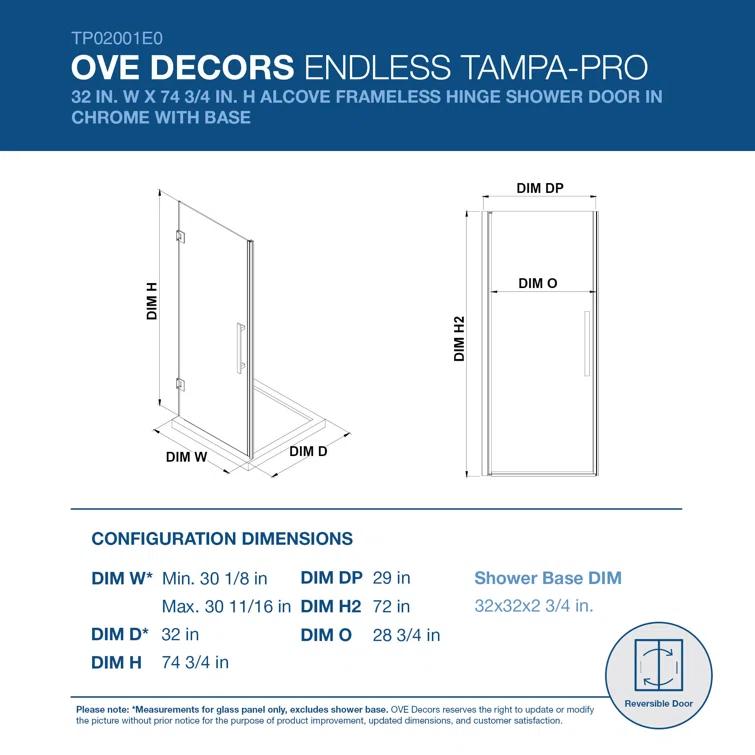 TP02001E0

OVE DECORS ENDLESS TAMPA-PRO

32 IN. W X 74 3/4 IN. H ALCOVE FRAMELESS HINGE SHOWER DOOR IN CHROME WITH BASE

DIM H

DIM W

DIM D

DIM DP

DIM O

DIM H2

CONFIGURATION DIMENSIONS

DIM W* Min. 30 1/8 in
Max. 30 11/16 in

DIM D* 32 in

DIM H 74 3/4 in

DIM DP 29 in

DIM H2 72 in

DIM O 28 3/4 in

Shower Base DIM
32x32x2 3/4 in.

Reversible Door

Please note: *Measurements for glass panel only, excludes shower base. OVE Decors reserves the right to update or modify the picture without prior notice for the purpose of product improvement, updated dimensions, and customer satisfaction.